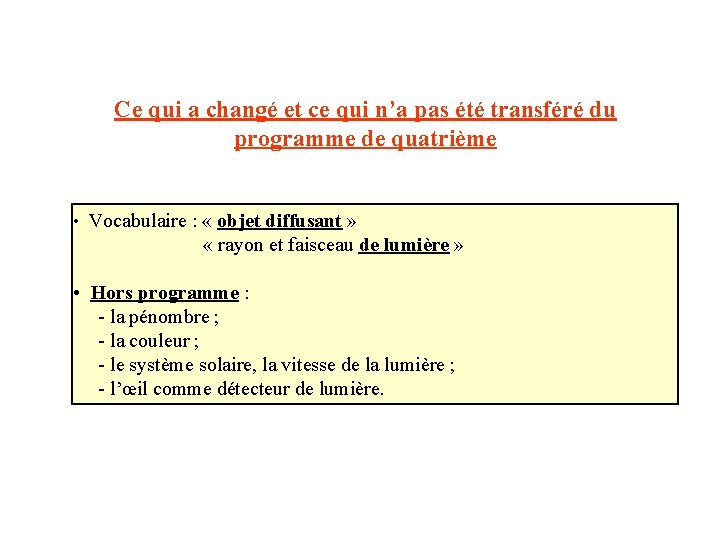 Ce qui a changé et ce qui n'a pas été transféré du programme de quatrième

• Vocabulaire : « objet diffusant »
« rayon et faisceau de lumière »

• Hors programme :
- la pénombre ;
- la couleur ;
- le système solaire, la vitesse de la lumière ;
- l'œil comme détecteur de lumière.